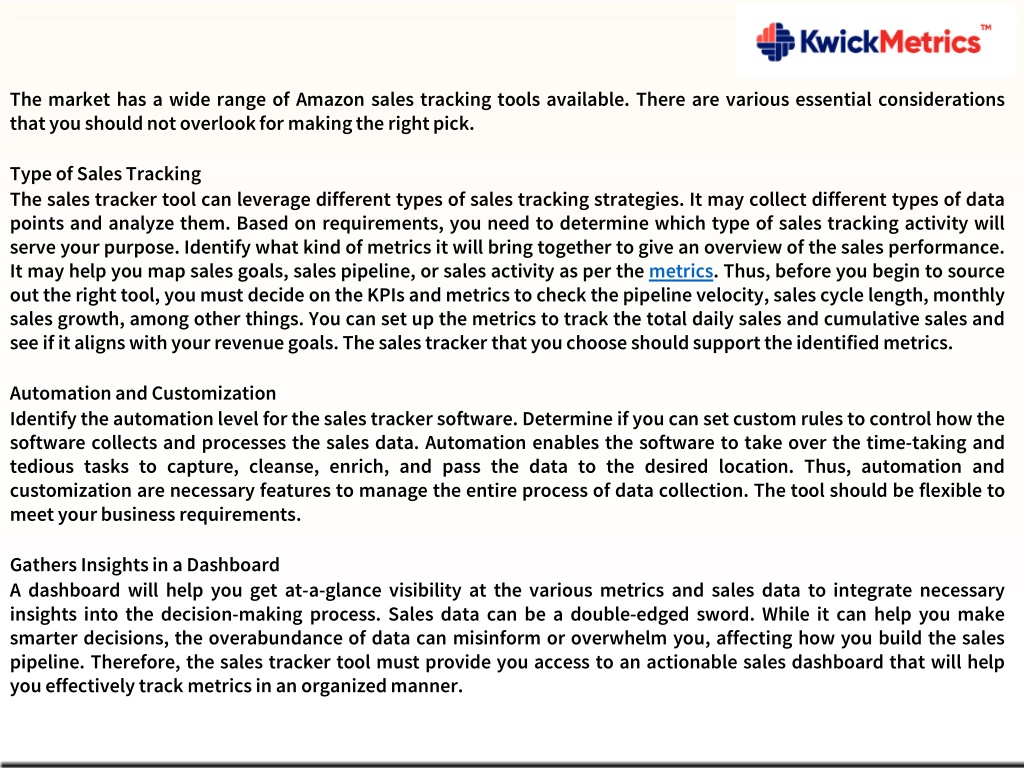 KwickMetrics™

The market has a wide range of Amazon sales tracking tools available. There are various essential considerations that you should not overlook for making the right pick.

Type of Sales Tracking
The sales tracker tool can leverage different types of sales tracking strategies. It may collect different types of data points and analyze them. Based on requirements, you need to determine which type of sales tracking activity will serve your purpose. Identify what kind of metrics it will bring together to give an overview of the sales performance. It may help you map sales goals, sales pipeline, or sales activity as per the metrics. Thus, before you begin to source out the right tool, you must decide on the KPIs and metrics to check the pipeline velocity, sales cycle length, monthly sales growth, among other things. You can set up the metrics to track the total daily sales and cumulative sales and see if it aligns with your revenue goals. The sales tracker that you choose should support the identified metrics.

Automation and Customization
Identify the automation level for the sales tracker software. Determine if you can set custom rules to control how the software collects and processes the sales data. Automation enables the software to take over the time-taking and tedious tasks to capture, cleanse, enrich, and pass the data to the desired location. Thus, automation and customization are necessary features to manage the entire process of data collection. The tool should be flexible to meet your business requirements.

Gathers Insights in a Dashboard
A dashboard will help you get at-a-glance visibility at the various metrics and sales data to integrate necessary insights into the decision-making process. Sales data can be a double-edged sword. While it can help you make smarter decisions, the overabundance of data can misinform or overwhelm you, affecting how you build the sales pipeline. Therefore, the sales tracker tool must provide you access to an actionable sales dashboard that will help you effectively track metrics in an organized manner.